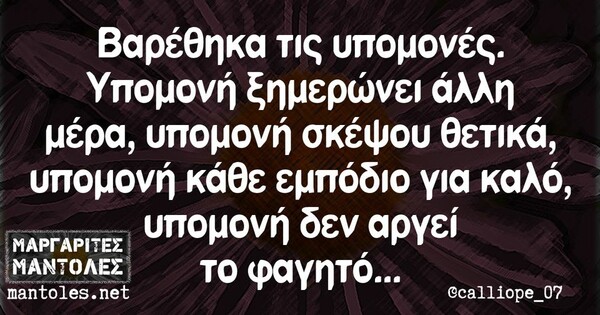 Βαρέθηκα τις υπομονές. Υπομονή ξημερώνει άλλη μέρα, υπομονή σκέψου θετικά, υπομονή κάθε εμπόδιο για καλό, υπομονή δεν αργεί το φαγητό...

ΜΑΡΓΑΡΙΤΕΣ ΜΑΝΤΟΛΕΣ
mantoles.net

©calliope_07